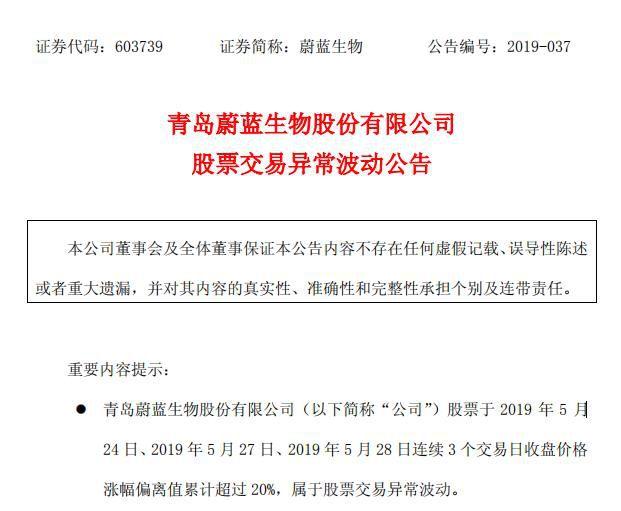 证券代码：603739　　证券简称：蔚蓝生物　　公告编号：2019-037

青岛蔚蓝生物股份有限公司
股票交易异常波动公告

本公司董事会及全体董事保证本公告内容不存在任何虚假记载、误导性陈述或者重大遗漏，并对其内容的真实性、准确性和完整性承担个别及连带责任。

重要内容提示：

● 青岛蔚蓝生物股份有限公司（以下简称“公司”）股票于 2019 年 5 月 24 日、2019 年 5 月 27 日、2019 年 5 月 28 日连续 3 个交易日收盘价格涨幅偏离值累计超过 20%，属于股票交易异常波动。